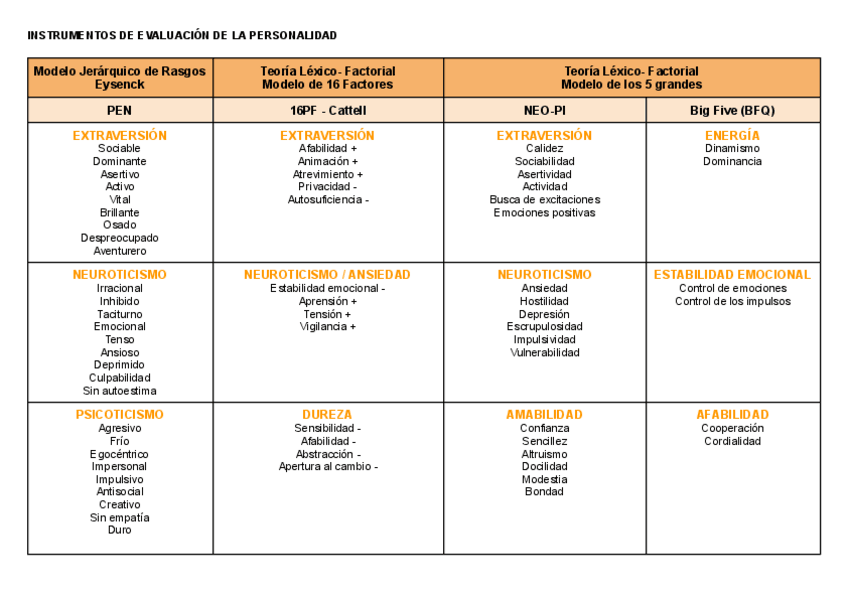 INSTRUMENTOS DE EVALUACIÓN DE LA PERSONALIDAD

| Modelo Jerárquico de Rasgos Eysenck | Teoría Léxico- Factorial Modelo de 16 Factores | Teoría Léxico- Factorial Modelo de los 5 grandes | |
|---|---|---|---|
| PEN | 16PF - Cattell | NEO-PI | Big Five (BFQ) |
| EXTRAVERSIÓN Sociable Dominante Asertivo Activo Vital Brillante Osado Despreocupado Aventurero | EXTRAVERSIÓN Afabilidad + Animación + Atrevimiento + Privacidad - Autosuficiencia - | EXTRAVERSIÓN Calidez Sociabilidad Asertividad Actividad Busca de excitaciones Emociones positivas | ENERGÍA Dinamismo Dominancia |
| NEUROTICISMO Irracional Inhibido Taciturno Emocional Tenso Ansioso Deprimido Culpabilidad Sin autoestima | NEUROTICISMO / ANSIEDAD Estabilidad emocional - Aprensión + Tensión + Vigilancia + | NEUROTICISMO Ansiedad Hostilidad Depresión Escrupulosidad Impulsividad Vulnerabilidad | ESTABILIDAD EMOCIONAL Control de emociones Control de los impulsos |
| PSICOTICISMO Agresivo Frío Egocéntrico Impersonal Impulsivo Antisocial Creativo Sin empatía Duro | DUREZA Sensibilidad - Afabilidad - Abstracción - Apertura al cambio - | AMABILIDAD Confianza Sencillez Altruismo Docilidad Modestia Bondad | AFABILIDAD Cooperación Cordialidad |